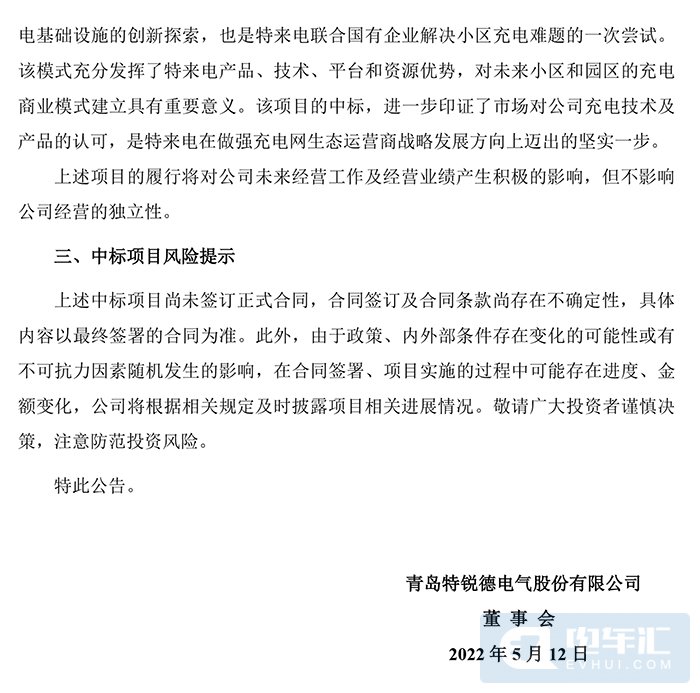 电基础设施的创新探索，也是特来电联合国有企业解决小区充电难题的一次尝试。该模式充分发挥了特来电产品、技术、平台和资源优势，对未来小区和园区的充电商业模式建立具有重要意义。该项目的中标，进一步印证了市场对公司充电技术及产品的认可，是特来电在做强充电网生态运营商战略发展方向上迈出的坚实一步。

上述项目的履行将对公司未来经营工作及经营业绩产生积极的影响，但不影响公司经营的独立性。

三、中标项目风险提示

上述中标项目尚未签订正式合同，合同签订及合同条款尚存在不确定性，具体内容以最终签署的合同为准。此外，由于政策、内外部条件存在变化的可能性或有不可抗力因素随机发生的影响，在合同签署、项目实施的过程中可能存在进度、金额变化，公司将根据相关规定及时披露项目相关进展情况。敬请广大投资者谨慎决策，注意防范投资风险。

特此公告。

青岛特锐德电气股份有限公司

董 事 会

2022 年 5 月 12 日

电车汇
EVHUI.COM